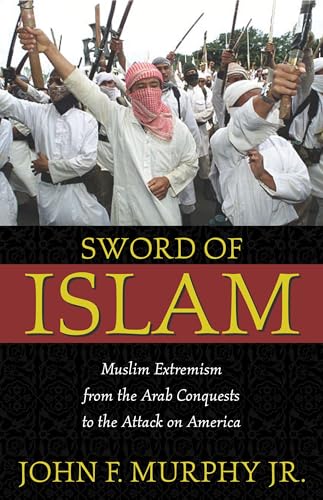 SWORD OF
ISLAM

Muslim Extremism from the Arab Conquests to the Attack on America

JOHN F. MURPHY JR.